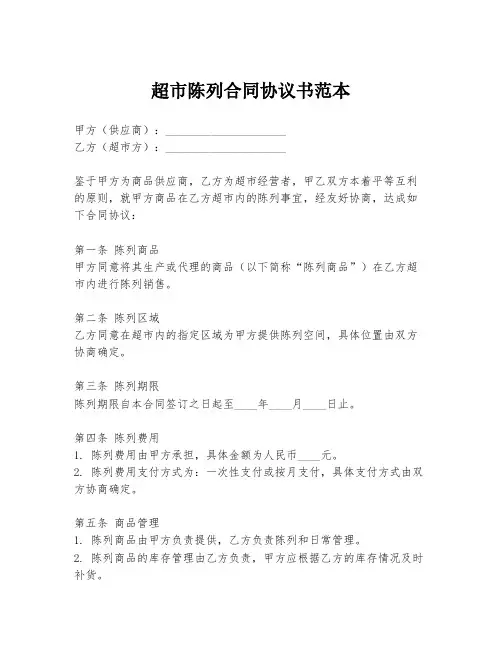 超市陈列合同协议书范本

甲方（供应商）：____________________
乙方（超市方）：____________________

鉴于甲方为商品供应商，乙方为超市经营者，甲乙双方本着平等互利的原则，就甲方商品在乙方超市内的陈列事宜，经友好协商，达成如下合同协议：

第一条 陈列商品
甲方同意将其生产或代理的商品（以下简称“陈列商品”）在乙方超市内进行陈列销售。

第二条 陈列区域
乙方同意在超市内的指定区域为甲方提供陈列空间，具体位置由双方协商确定。

第三条 陈列期限
陈列期限自本合同签订之日起至____年____月____日止。

第四条 陈列费用
1. 陈列费用由甲方承担，具体金额为人民币____元。
2. 陈列费用支付方式为：一次性支付或按月支付，具体支付方式由双方协商确定。

第五条 商品管理
1. 陈列商品由甲方负责提供，乙方负责陈列和日常管理。
2. 陈列商品的库存管理由乙方负责，甲方应根据乙方的库存情况及时补货。